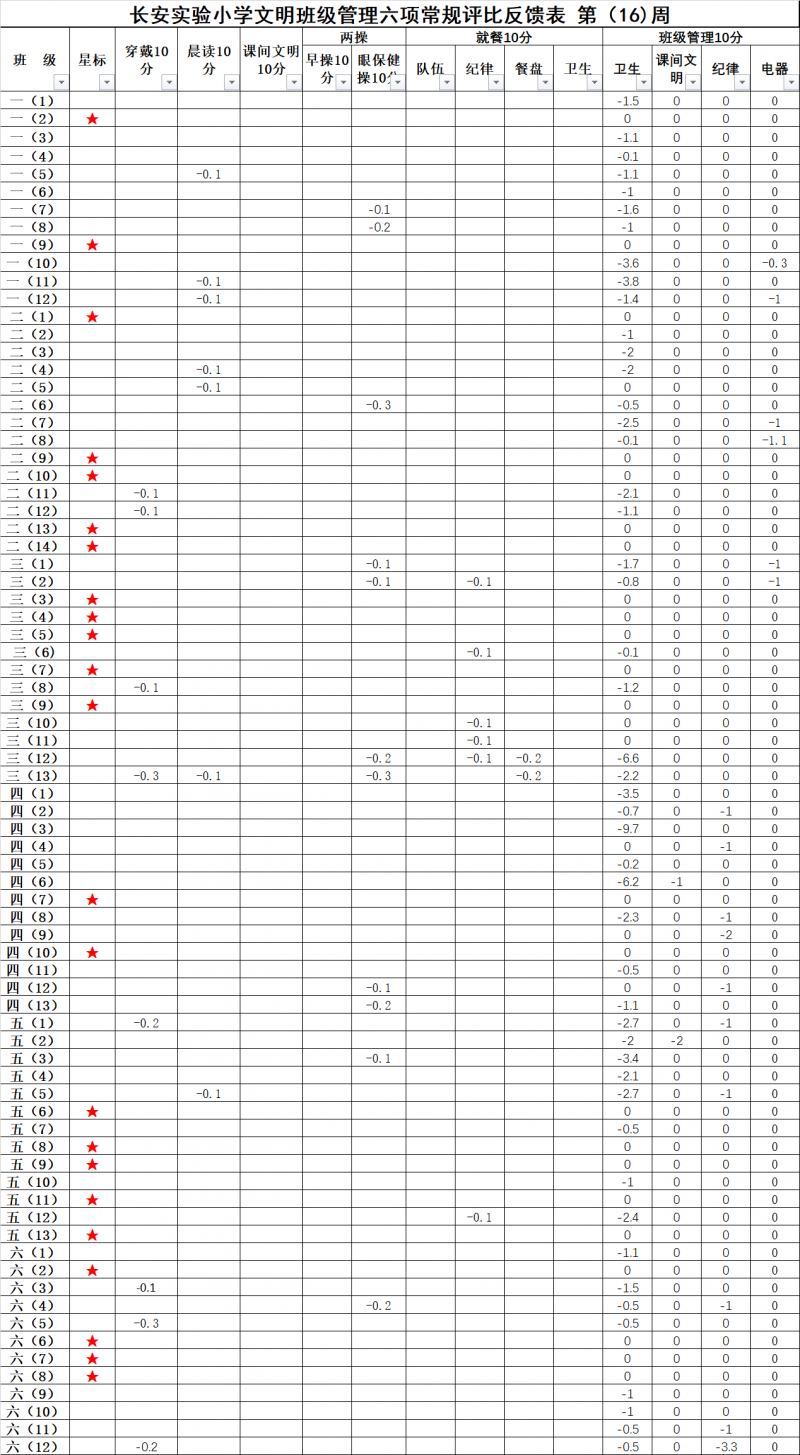 长安实验小学文明班级管理六项常规评比反馈表 第（16）周

| 班 级 | 星标 | 穿戴10分 | 晨读10分 | 课间文明10分 | 两操 早操10分 | 两操 眼保健操10分 | 就餐10分 队伍 | 就餐10分 纪律 | 就餐10分 餐盘 | 就餐10分 卫生 | 班级管理10分 卫生 | 班级管理10分 课间文明 | 班级管理10分 纪律 | 班级管理10分 电器 |
|---|---|---|---|---|---|---|---|---|---|---|---|---|---|---|
| 一（1） | | | | | | | | | | | -1.5 | 0 | 0 | 0 |
| 一（2） | ★ | | | | | | | | | | 0 | 0 | 0 | 0 |
| 一（3） | | | | | | | | | | | -1.1 | 0 | 0 | 0 |
| 一（4） | | | | | | | | | | | -0.1 | 0 | 0 | 0 |
| 一（5） | | | -0.1 | | | | | | | | -1.1 | 0 | 0 | 0 |
| 一（6） | | | | | | | | | | | -1 | 0 | 0 | 0 |
| 一（7） | | | | | | -0.1 | | | | | -1.6 | 0 | 0 | 0 |
| 一（8） | | | | | | -0.2 | | | | | -1 | 0 | 0 | 0 |
| 一（9） | ★ | | | | | | | | | | 0 | 0 | 0 | 0 |
| 一（10） | | | | | | | | | | | -3.6 | 0 | 0 | -0.3 |
| 一（11） | | | -0.1 | | | | | | | | -3.8 | 0 | 0 | 0 |
| 一（12） | | | -0.1 | | | | | | | | -1.4 | 0 | 0 | -1 |
| 二（1） | ★ | | | | | | | | | | 0 | 0 | 0 | 0 |
| 二（2） | | | | | | | | | | | -1 | 0 | 0 | 0 |
| 二（3） | | | | | | | | | | | -2 | 0 | 0 | 0 |
| 二（4） | | | -0.1 | | | | | | | | -2 | 0 | 0 | 0 |
| 二（5） | | | -0.1 | | | | | | | | 0 | 0 | 0 | 0 |
| 二（6） | | | | | | -0.3 | | | | | -0.5 | 0 | 0 | 0 |
| 二（7） | | | | | | | | | | | -2.5 | 0 | 0 | -1 |
| 二（8） | | | | | | | | | | | -0.1 | 0 | 0 | -1.1 |
| 二（9） | ★ | | | | | | | | | | 0 | 0 | 0 | 0 |
| 二（10） | ★ | | | | | | | | | | 0 | 0 | 0 | 0 |
| 二（11） | | -0.1 | | | | | | | | | -2.1 | 0 | 0 | 0 |
| 二（12） | | -0.1 | | | | | | | | | -1.1 | 0 | 0 | 0 |
| 二（13） | ★ | | | | | | | | | | 0 | 0 | 0 | 0 |
| 二（14） | ★ | | | | | | | | | | 0 | 0 | 0 | 0 |
| 三（1） | | | | | | -0.1 | | | | | -1.7 | 0 | 0 | -1 |
| 三（2） | | | | | | -0.1 | | -0.1 | | | -0.8 | 0 | 0 | -1 |
| 三（3） | ★ | | | | | | | | | | 0 | 0 | 0 | 0 |
| 三（4） | ★ | | | | | | | | | | 0 | 0 | 0 | 0 |
| 三（5） | ★ | | | | | | | | | | 0 | 0 | 0 | 0 |
| 三（6） | | | | | | | | -0.1 | | | -0.1 | 0 | 0 | 0 |
| 三（7） | ★ | | | | | | | | | | 0 | 0 | 0 | 0 |
| 三（8） | | -0.1 | | | | | | | | | -1.2 | 0 | 0 | 0 |
| 三（9） | ★ | | | | | | | | | | 0 | 0 | 0 | 0 |
| 三（10） | | | | | | | | -0.1 | | | 0 | 0 | 0 | 0 |
| 三（11） | | | | | | | | -0.1 | | | 0 | 0 | 0 | 0 |
| 三（12） | | | | | | -0.2 | | -0.1 | -0.2 | | -6.6 | 0 | 0 | 0 |
| 三（13） | | -0.3 | -0.1 | | | -0.3 | | | -0.2 | | -2.2 | 0 | 0 | 0 |
| 四（1） | | | | | | | | | | | -3.5 | 0 | 0 | 0 |
| 四（2） | | | | | | | | | | | -0.7 | 0 | -1 | 0 |
| 四（3） | | | | | | | | | | | -9.7 | 0 | 0 | 0 |
| 四（4） | | | | | | | | | | | 0 | 0 | -1 | 0 |
| 四（5） | | | | | | | | | | | -0.2 | 0 | 0 | 0 |
| 四（6） | | | | | | | | | | | -6.2 | -1 | 0 | 0 |
| 四（7） | ★ | | | | | | | | | | 0 | 0 | 0 | 0 |
| 四（8） | | | | | | | | | | | -2.3 | 0 | -1 | 0 |
| 四（9） | | | | | | | | | | | 0 | 0 | -2 | 0 |
| 四（10） | ★ | | | | | | | | | | 0 | 0 | 0 | 0 |
| 四（11） | | | | | | | | | | | -0.5 | 0 | 0 | 0 |
| 四（12） | | | | | | -0.1 | | | | | 0 | 0 | -1 | 0 |
| 四（13） | | | | | | -0.2 | | | | | -1.1 | 0 | 0 | 0 |
| 五（1） | | -0.2 | | | | | | | | | -2.7 | 0 | -1 | 0 |
| 五（2） | | | | | | | | | | | -2 | -2 | 0 | 0 |
| 五（3） | | | | | | -0.1 | | | | | -3.4 | 0 | 0 | 0 |
| 五（4） | | | | | | | | | | | -2.1 | 0 | 0 | 0 |
| 五（5） | | | -0.1 | | | | | | | | -2.7 | 0 | -1 | 0 |
| 五（6） | ★ | | | | | | | | | | 0 | 0 | 0 | 0 |
| 五（7） | | | | | | | | | | | -0.5 | 0 | 0 | 0 |
| 五（8） | ★ | | | | | | | | | | 0 | 0 | 0 | 0 |
| 五（9） | ★ | | | | | | | | | | 0 | 0 | 0 | 0 |
| 五（10） | | | | | | | | | | | -1 | 0 | 0 | 0 |
| 五（11） | ★ | | | | | | | | | | 0 | 0 | 0 | 0 |
| 五（12） | | | | | | | | -0.1 | | | -2.4 | 0 | 0 | 0 |
| 五（13） | ★ | | | | | | | | | | 0 | 0 | 0 | 0 |
| 六（1） | | | | | | | | | | | -1.1 | 0 | 0 | 0 |
| 六（2） | ★ | | | | | | | | | | 0 | 0 | 0 | 0 |
| 六（3） | | -0.1 | | | | | | | | | -1.5 | 0 | 0 | 0 |
| 六（4） | | | | | | -0.2 | | | | | -0.5 | 0 | -1 | 0 |
| 六（5） | | -0.3 | | | | | | | | | -0.5 | 0 | 0 | 0 |
| 六（6） | ★ | | | | | | | | | | 0 | 0 | 0 | 0 |
| 六（7） | ★ | | | | | | | | | | 0 | 0 | 0 | 0 |
| 六（8） | ★ | | | | | | | | | | 0 | 0 | 0 | 0 |
| 六（9） | | | | | | | | | | | -1 | 0 | 0 | 0 |
| 六（10） | | | | | | | | | | | -1 | 0 | 0 | 0 |
| 六（11） | | | | | | | | | | | -0.5 | 0 | -1 | 0 |
| 六（12） | | -0.2 | | | | | | | | | -0.5 | 0 | -3.3 | 0 |